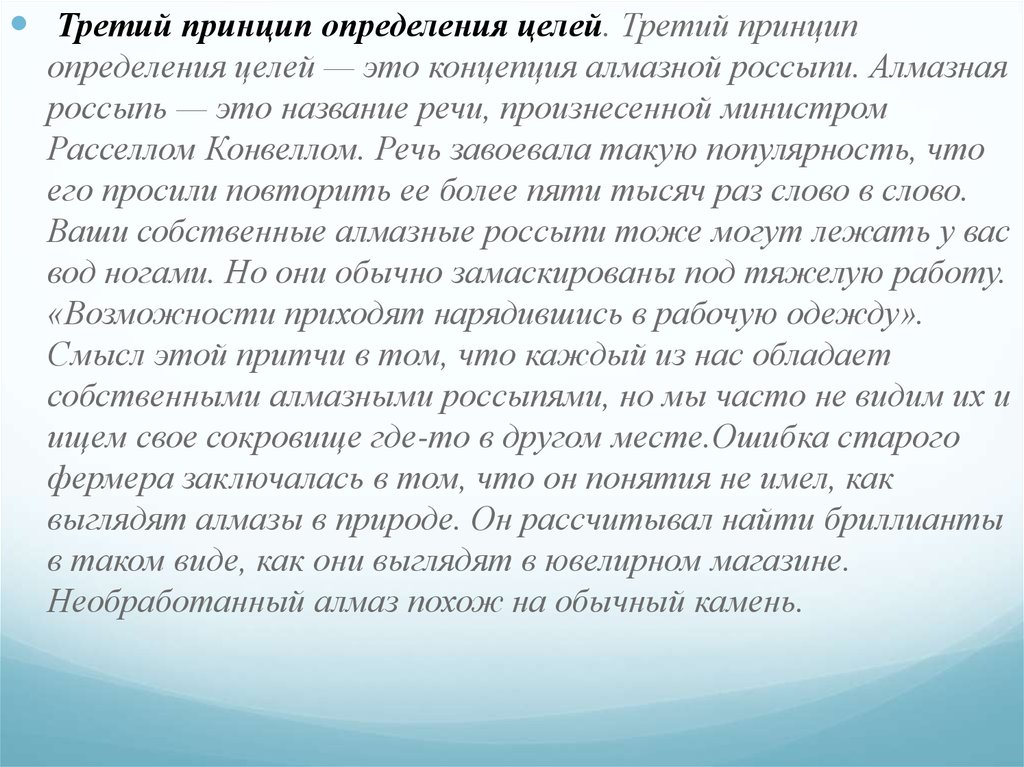 Третий принцип определения целей. Третий принцип определения целей — это концепция алмазной россыпи. Алмазная россыпь — это название речи, произнесенной министром Расселлом Конвеллом. Речь завоевала такую популярность, что его просили повторить ее более пяти тысяч раз слово в слово. Ваши собственные алмазные россыпи тоже могут лежать у вас вод ногами. Но они обычно замаскированы под тяжелую работу. «Возможности приходят нарядившись в рабочую одежду». Смысл этой притчи в том, что каждый из нас обладает собственными алмазными россыпями, но мы часто не видим их и ищем свое сокровище где-то в другом месте.Ошибка старого фермера заключалась в том, что он понятия не имел, как выглядят алмазы в природе. Он рассчитывал найти бриллианты в таком виде, как они выглядят в ювелирном магазине. Необработанный алмаз похож на обычный камень.